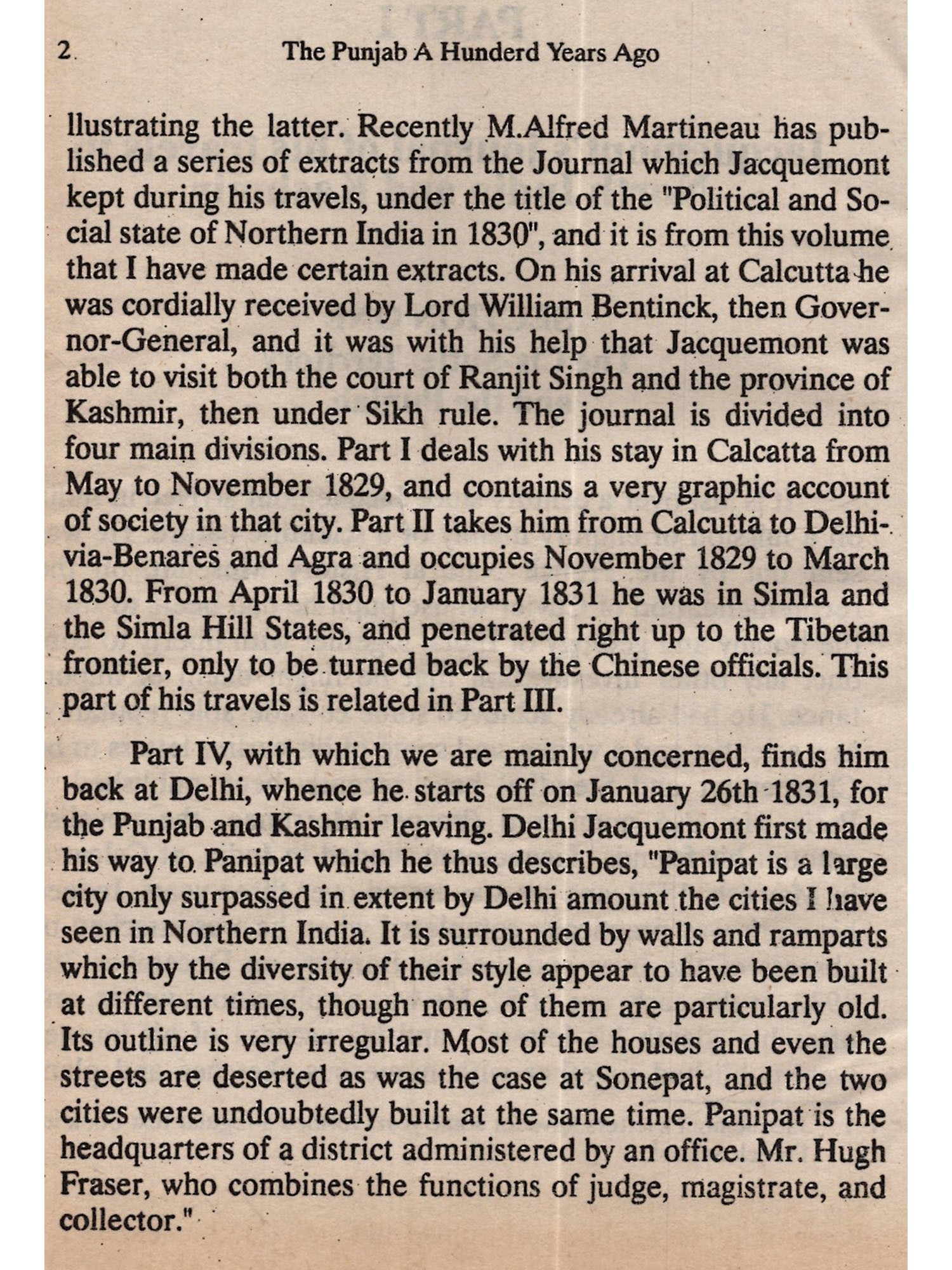 2 The Punjab A Hunderd Years Ago

llustrating the latter. Recently M.Alfred Martineau has published a series of extracts from the Journal which Jacquemont kept during his travels, under the title of the "Political and Social state of Northern India in 1830", and it is from this volume that I have made certain extracts. On his arrival at Calcutta he was cordially received by Lord William Bentinck, then Governor-General, and it was with his help that Jacquemont was able to visit both the court of Ranjit Singh and the province of Kashmir, then under Sikh rule. The journal is divided into four main divisions. Part I deals with his stay in Calcatta from May to November 1829, and contains a very graphic account of society in that city. Part II takes him from Calcutta to Delhi-via-Benares and Agra and occupies November 1829 to March 1830. From April 1830 to January 1831 he was in Simla and the Simla Hill States, and penetrated right up to the Tibetan frontier, only to be turned back by the Chinese officials. This part of his travels is related in Part III.

Part IV, with which we are mainly concerned, finds him back at Delhi, whence he starts off on January 26th 1831, for the Punjab and Kashmir leaving. Delhi Jacquemont first made his way to Panipat which he thus describes, "Panipat is a large city only surpassed in extent by Delhi amount the cities I have seen in Northern India. It is surrounded by walls and ramparts which by the diversity of their style appear to have been built at different times, though none of them are particularly old. Its outline is very irregular. Most of the houses and even the streets are deserted as was the case at Sonepat, and the two cities were undoubtedly built at the same time. Panipat is the headquarters of a district administered by an office. Mr. Hugh Fraser, who combines the functions of judge, magistrate, and collector."